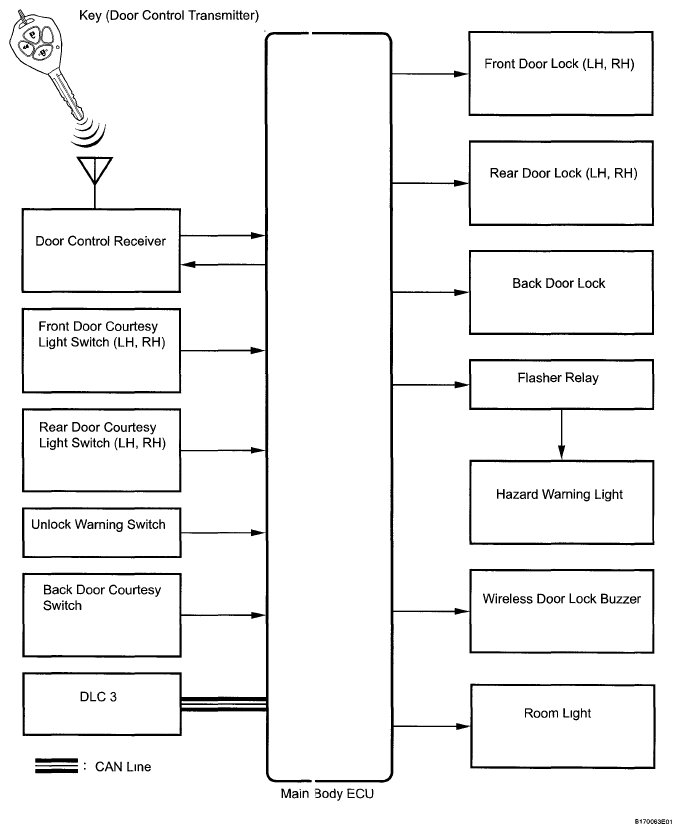 Key (Door Control Transmitter)

Door Control Receiver

Front Door Courtesy Light Switch (LH, RH)

Rear Door Courtesy Light Switch (LH, RH)

Unlock Warning Switch

Back Door Courtesy Switch

DLC 3

: CAN Line

Main Body ECU

Front Door Lock (LH, RH)

Rear Door Lock (LH, RH)

Back Door Lock

Flasher Relay

Hazard Warning Light

Wireless Door Lock Buzzer

Room Light

B170063E01